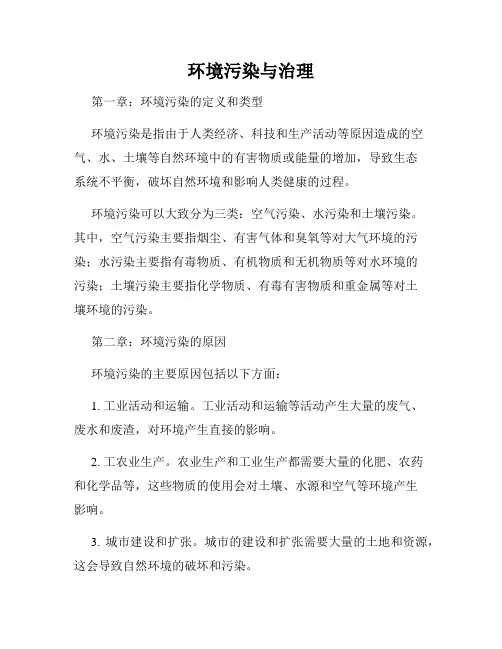 环境污染与治理

第一章：环境污染的定义和类型

环境污染是指由于人类经济、科技和生产活动等原因造成的空气、水、土壤等自然环境中的有害物质或能量的增加，导致生态系统不平衡，破坏自然环境和影响人类健康的过程。

环境污染可以大致分为三类：空气污染、水污染和土壤污染。其中，空气污染主要指烟尘、有害气体和臭氧等对大气环境的污染；水污染主要指有毒物质、有机物质和无机物质等对水环境的污染；土壤污染主要指化学物质、有毒有害物质和重金属等对土壤环境的污染。

第二章：环境污染的原因

环境污染的主要原因包括以下方面：

1. 工业活动和运输。工业活动和运输等活动产生大量的废气、废水和废渣，对环境产生直接的影响。

2. 工农业生产。农业生产和工业生产都需要大量的化肥、农药和化学品等，这些物质的使用会对土壤、水源和空气等环境产生影响。

3. 城市建设和扩张。城市的建设和扩张需要大量的土地和资源，这会导致自然环境的破坏和污染。